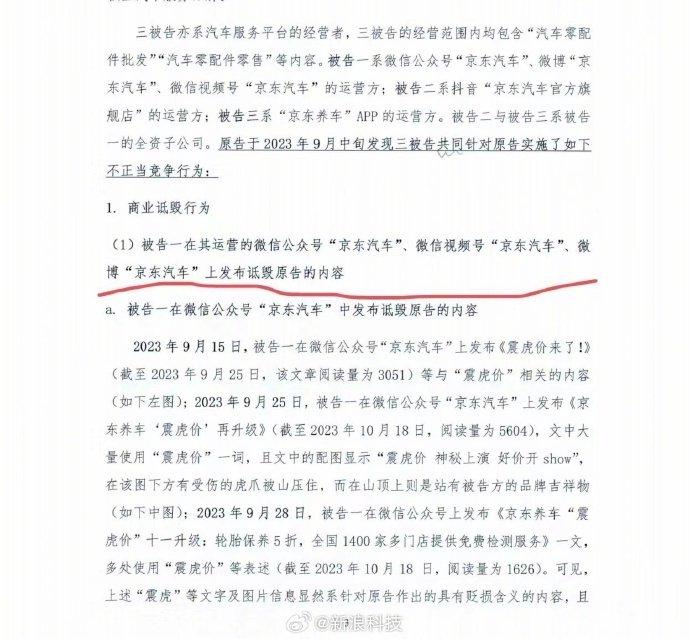 三被告亦系汽车服务平台的经营者，三被告的经营范围内均包含“汽车零配件批发”“汽车零配件零售”等内容。被告一系微信公众号“京东汽车”、微博“京东汽车”、微信视频号“京东汽车”的运营方；被告二系抖音“京东汽车官方旗舰店”的运营方；被告三系“京东养车”APP 的运营方。被告二与被告三系被告一的全资子公司。原告于 2023 年 9 月中旬发现三被告共同针对原告实施了如下不正当竞争行为：

1. 商业诋毁行为

（1）被告一在其运营的微信公众号“京东汽车”、微信视频号“京东汽车”、微博“京东汽车”上发布诋毁原告的内容

a. 被告一在微信公众号“京东汽车”中发布诋毁原告的内容

2023 年 9 月 15 日，被告一在微信公众号“京东汽车”上发布《震虎价来了!》（截至 2023 年 9 月 25 日，该文章阅读量为 3051）等与“震虎价”相关的内容（如下左图）；2023 年 9 月 25 日，被告一在微信公众号“京东汽车”上发布《京东养车‘震虎价’再升级》（截至 2023 年 10 月 18 日，阅读量为 5604），文中大量使用“震虎价”一词，且文中的配图显示“震虎价 神秘上演 好价开 show”，在该图下方有受伤的虎爪被山压住，而在山顶上则是站有被告方的品牌吉祥物（如下中图）；2023 年 9 月 28 日，被告一在微信公众号上发布《京东养车“震虎价”十一升级：轮胎保养 5 折，全国 1400 家多门店提供免费检测服务》一文，多处使用“震虎价”等表述（截至 2023 年 10 月 18 日，阅读量为 1626）。可见，上述“震虎”等文字及图片信息显然系针对原告作出的具有贬损含义的内容，且

@新浪科技